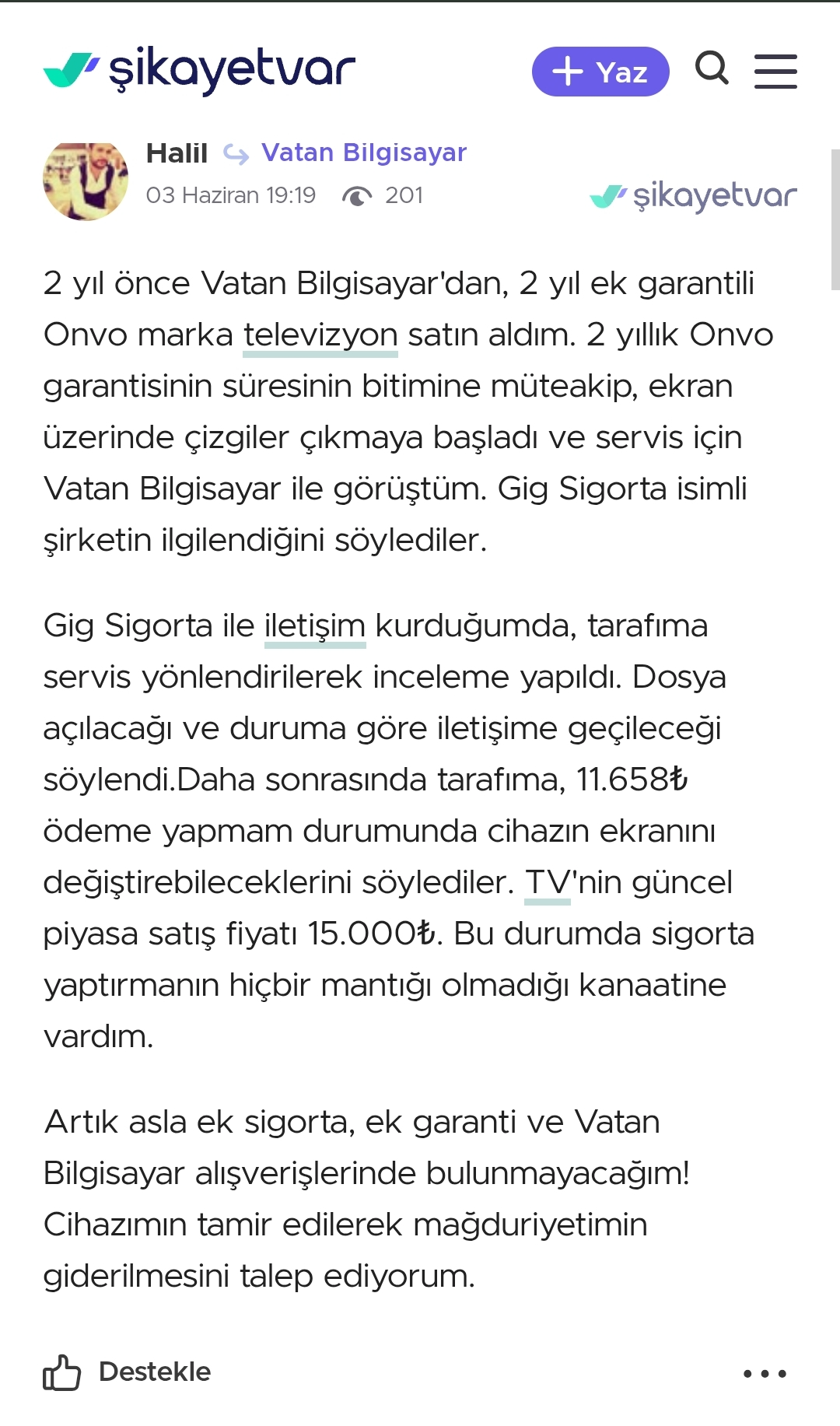 şikayetvar

Yaz

Halil Vatan Bilgisayar
03 Haziran 19:19 201
şikayetvar

2 yıl önce Vatan Bilgisayar'dan, 2 yıl ek garantili Onvo marka televizyon satın aldım. 2 yıllık Onvo garantisinin süresinin bitimine müteakip, ekran üzerinde çizgiler çıkmaya başladı ve servis için Vatan Bilgisayar ile görüştüm. Gig Sigorta isimli şirketin ilgilendiğini söylediler.

Gig Sigorta ile iletişim kurduğumda, tarafıma servis yönlendirilerek inceleme yapıldı. Dosya açılacağı ve duruma göre iletişime geçileceği söylendi.Daha sonrasında tarafıma, 11.658₺ ödeme yapmam durumunda cihazın ekranını değiştirebileceklerini söylediler. TV'nin güncel piyasa satış fiyatı 15.000₺. Bu durumda sigorta yaptırmanın hiçbir mantığı olmadığı kanaatine vardım.

Artık asla ek sigorta, ek garanti ve Vatan Bilgisayar alışverişlerinde bulunmayacağım! Cihazımın tamir edilerek mağduriyetimin giderilmesini talep ediyorum.

Destekle